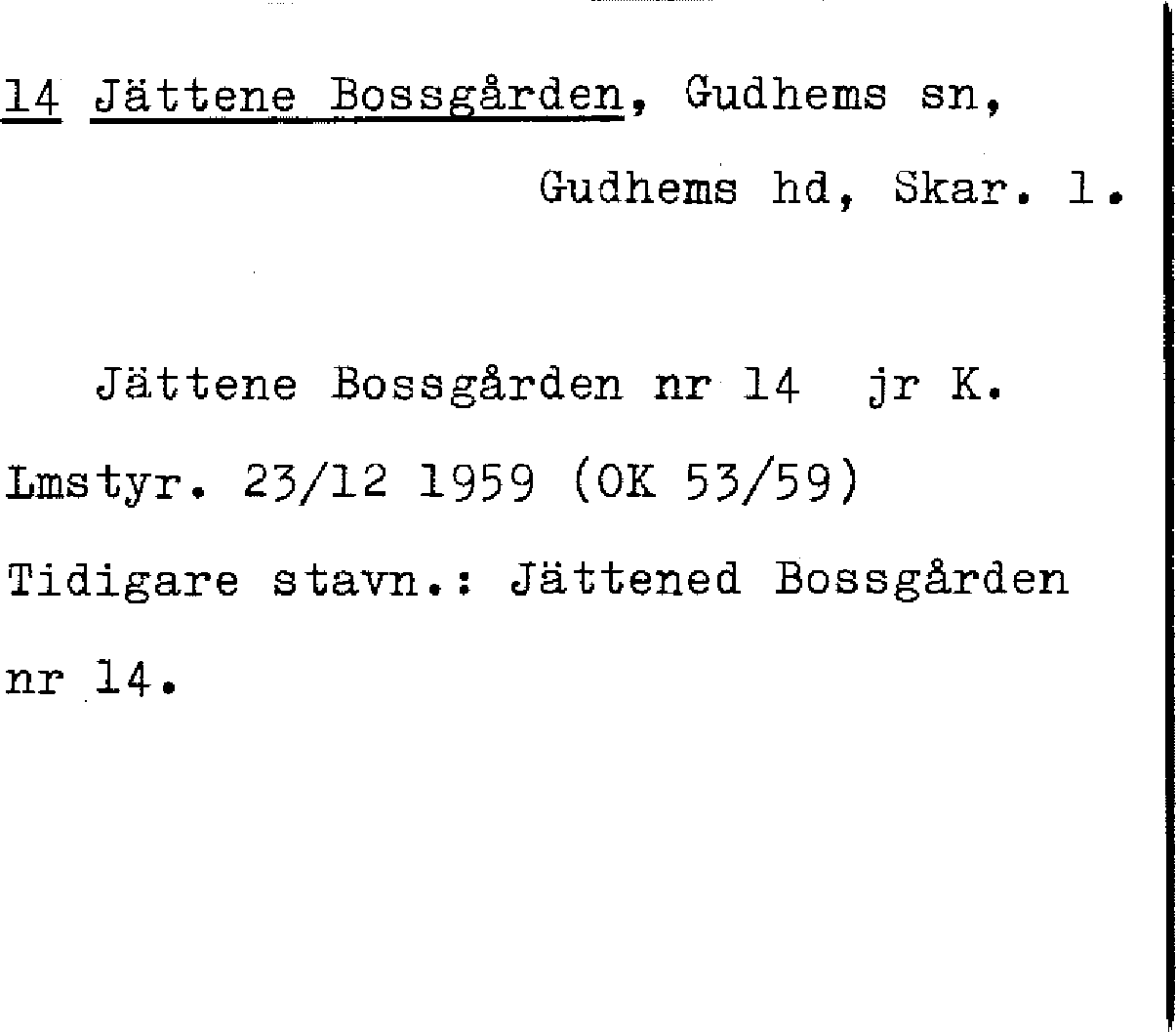 14 Jättene Bossgården, Gudhems sn,

Gudhems hd, Skar. l.

Jättene Bossgården nr 14 jr K. Lmstyr. 23/12 1959 (OK 53/59) Tidigare stavn.: Jättened Bossgården nr 14.